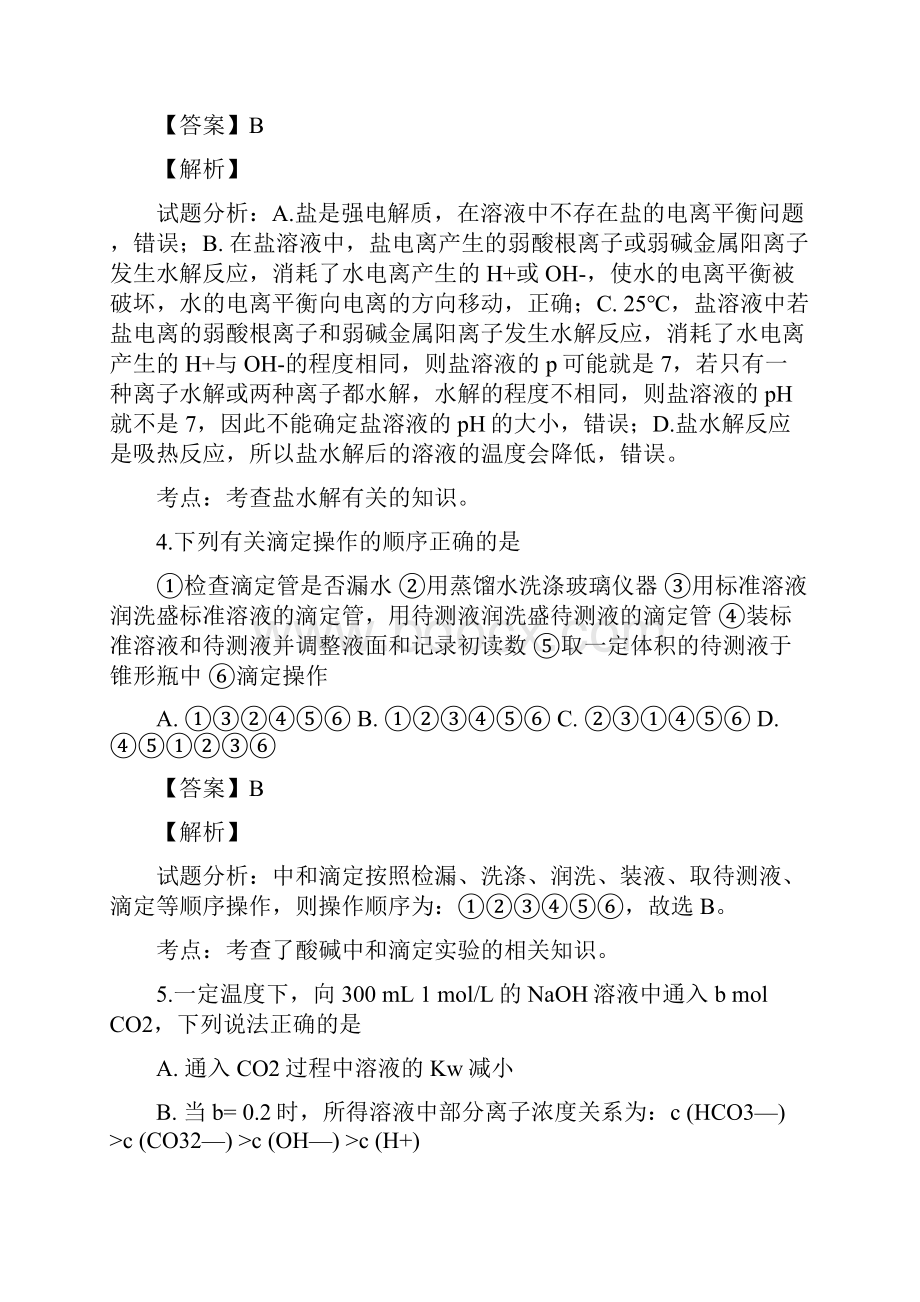 【答案】B

【解析】

试题分析：A.盐是强电解质，在溶液中不存在盐的电离平衡问题，错误；B. 在盐溶液中，盐电离产生的弱酸根离子或弱碱金属阳离子发生水解反应，消耗了水电离产生的 H+或 OH-，使水的电离平衡被破坏，水的电离平衡向电离的方向移动，正确；C. 25℃，盐溶液中若盐电离的弱酸根离子和弱碱金属阳离子发生水解反应，消耗了水电离产生的 H+与 OH-的程度相同，则盐溶液的 p 可能就是 7，若只有一种离子水解或两种离子都水解，水解的程度不相同，则盐溶液的 pH 就不是 7，因此不能确定盐溶液的 pH 的大小，错误；D.盐水解反应是吸热反应，所以盐水解后的溶液的温度会降低，错误。

考点：考查盐水解有关的知识。

4.下列有关滴定操作的顺序正确的是

①检查滴定管是否漏水 ②用蒸馏水洗涤玻璃仪器 ③用标准溶液润洗盛标准溶液的滴定管，用待测液润洗盛待测液的滴定管 ④装标准溶液和待测液并调整液面和记录初读数 ⑤取一定体积的待测液于锥形瓶中 ⑥滴定操作

A. ①③②④⑤⑥ B. ①②③④⑤⑥ C. ②③①④⑤⑥ D. ④⑤①②③⑥

【答案】B

【解析】

试题分析：中和滴定按照检漏、洗涤、润洗、装液、取待测液、滴定等顺序操作，则操作顺序为：①②③④⑤⑥，故选 B。

考点：考查了酸碱中和滴定实验的相关知识。

5.一定温度下，向 300 mL 1 mol/L 的 NaOH 溶液中通入 b mol CO2，下列说法正确的是

A. 通入 CO2 过程中溶液的 Kw 减小

B. 当 b= 0.2 时，所得溶液中部分离子浓度关系为：c (HCO3—) >c (CO32—) >c (OH—) >c (H+)